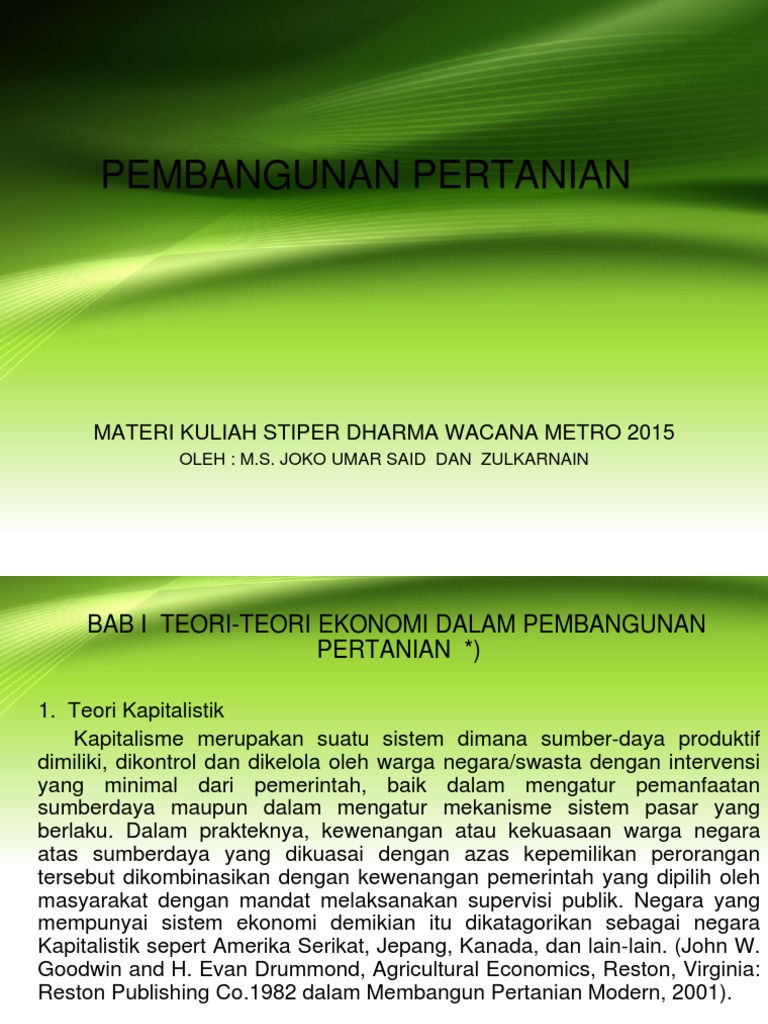 PEMBANGUNAN PERTANIAN

MATERI KULIAH STIPER DHARMA WACANA METRO 2015

OLEH : M.S. JOKO UMAR SAID DAN ZULKARNAIN

BAB I TEORI-TEORI EKONOMI DALAM PEMBANGUNAN PERTANIAN *)

1. Teori Kapitalistik

Kapitalisme merupakan suatu sistem dimana sumber-daya produktif dimiliki, dikontrol dan dikelola oleh warga negara/swasta dengan intervensi yang minimal dari pemerintah, baik dalam mengatur pemanfaatan sumberdaya maupun dalam mengatur mekanisme sistem pasar yang berlaku. Dalam prakteknya, kewenangan atau kekuasaan warga negara atas sumberdaya yang dikuasai dengan azas kepemilikan perorangan tersebut dikombinasikan dengan kewenangan pemerintah yang dipilih oleh masyarakat dengan mandat melaksanakan supervisi publik. Negara yang mempunyai sistem ekonomi demikian itu dikatagorikan sebagai negara Kapitalistik sepert Amerika Serikat, Jepang, Kanada, dan lain-lain. (John W. Goodwin and H. Evan Drummond, Agricultural Economics, Reston, Virginia: Reston Publishing Co.1982 dalam Membangun Pertanian Modern, 2001).